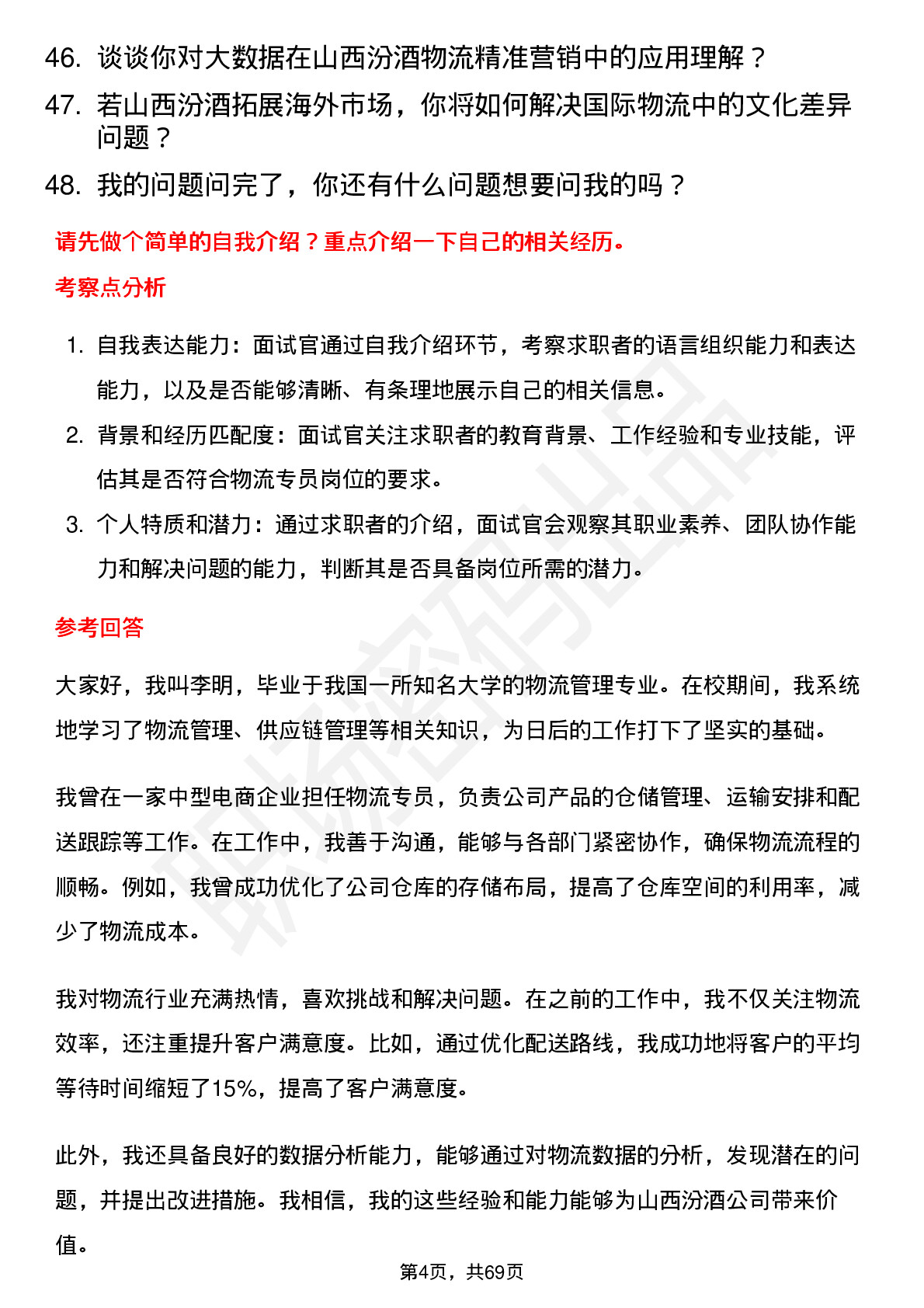 46. 谈谈你对大数据在山西汾酒物流精准营销中的应用理解？

47. 若山西汾酒拓展海外市场，你将如何解决国际物流中的文化差异问题？

48. 我的问题问完了，你还有什么问题想要问我的吗？

请先做个简单的自我介绍？重点介绍一下自己的相关经历。

考察点分析

1. 自我表达能力：面试官通过自我介绍环节，考察求职者的语言组织能力和表达能力，以及是否能够清晰、有条理地展示自己的相关信息。

2. 背景和经历匹配度：面试官关注求职者的教育背景、工作经验和专业技能，评估其是否符合物流专员岗位的要求。

3. 个人特质和潜力：通过求职者的介绍，面试官会观察其职业素养、团队协作能力和解决问题的能力，判断其是否具备岗位所需的潜力。

参考回答

大家好，我叫李明，毕业于我国一所知名大学的物流管理专业。在校期间，我系统地学习了物流管理、供应链管理等相关知识，为日后的工作打下了坚实的基础。

我曾在一家中型电商企业担任物流专员，负责公司产品的仓储管理、运输安排和配送跟踪等工作。在工作中，我善于沟通，能够与各部门紧密协作，确保物流流程的顺畅。例如，我曾成功优化了公司仓库的存储布局，提高了仓库空间的利用率，减少了物流成本。

我对物流行业充满热情，喜欢挑战和解决问题。在之前的工作中，我不仅关注物流效率，还注重提升客户满意度。比如，通过优化配送路线，我成功地将客户的平均等待时间缩短了15%，提高了客户满意度。

此外，我还具备良好的数据分析能力，能够通过对物流数据的分析，发现潜在的问题，并提出改进措施。我相信，我的这些经验和能力能够为山西汾酒公司带来价值。

第4页，共69页